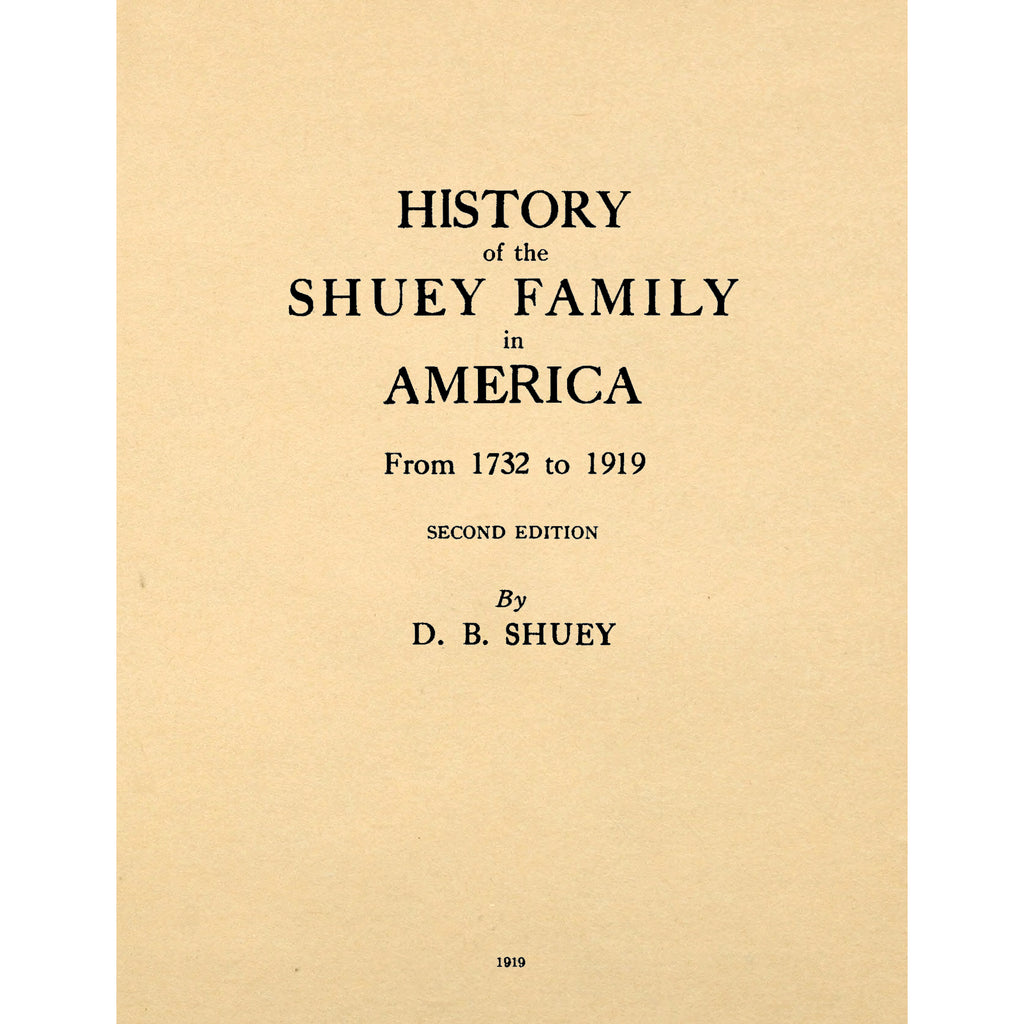 HISTORY
of the
SHUEY FAMILY
in
AMERICA

From 1732 to 1919

SECOND EDITION

By
D. B. SHUEY

1919